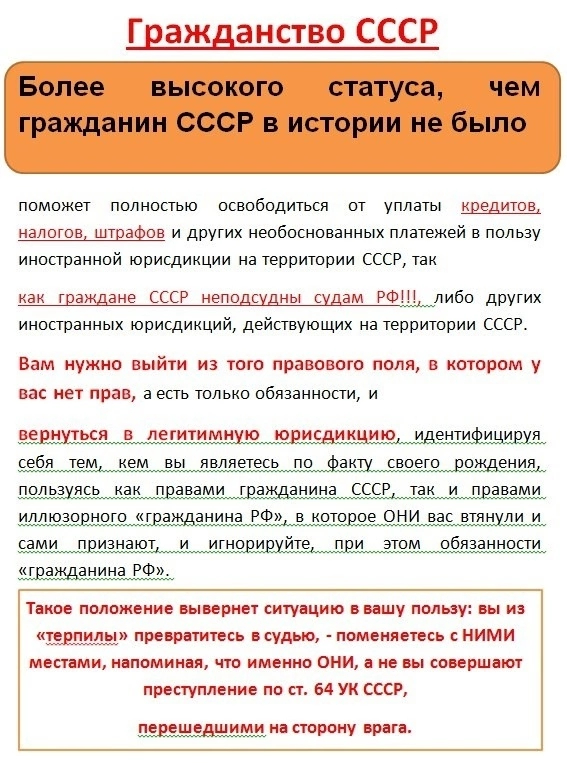 Гражданство СССР

Более высокого статуса, чем гражданин СССР в истории не было

поможет полностью освободиться от уплаты кредитов, налогов, штрафов и других необоснованных платежей в пользу иностранной юрисдикции на территории СССР, так

как граждане СССР неподсудны судам РФ!!!, либо других иностранных юрисдикций, действующих на территории СССР.

Вам нужно выйти из того правового поля, в котором у вас нет прав, а есть только обязанности, и

вернуться в легитимную юрисдикцию, идентифицируя себя тем, кем вы являетесь по факту своего рождения, пользуясь как правами гражданина СССР, так и правами иллюзорного «гражданина РФ», в которое ОНИ вас втянули и сами признают, и игнорируйте, при этом обязанности «гражданина РФ».

Такое положение вывернет ситуацию в вашу пользу: вы из «терпилы» превратитесь в судью, - поменяетесь с НИМИ местами, напоминая, что именно ОНИ, а не вы совершают преступление по ст. 64 УК СССР,

перешедшими на сторону врага.